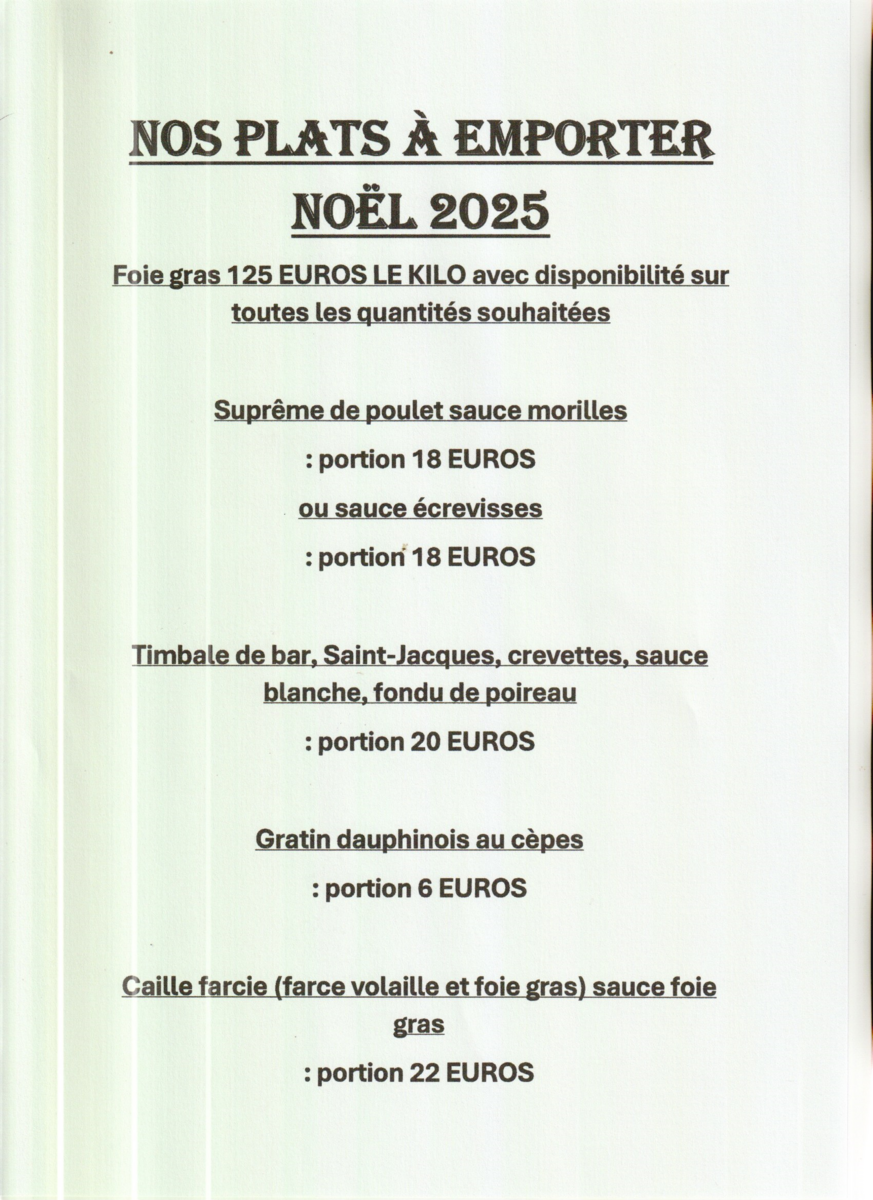 NOS PLATS À EMPORTER
NOËL 2025

Foie gras 125 EUROS LE KILO avec disponibilité sur toutes les quantités souhaitées

Suprême de poulet sauce morilles

: portion 18 EUROS

ou sauce écrevisses

: portion 18 EUROS

Timbale de bar, Saint-Jacques, crevettes, sauce blanche, fondu de poireau

: portion 20 EUROS

Gratin dauphinois au cèpes

: portion 6 EUROS

Caille farcie (farce volaille et foie gras) sauce foie gras

: portion 22 EUROS